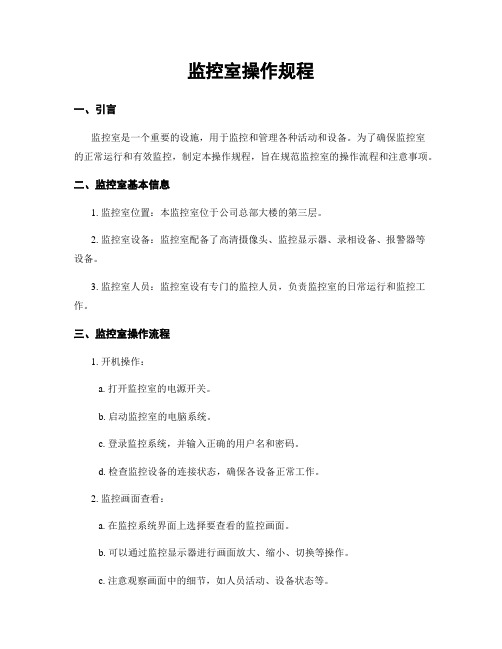 监控室操作规程

一、引言

监控室是一个重要的设施，用于监控和管理各种活动和设备。为了确保监控室的正常运行和有效监控，制定本操作规程，旨在规范监控室的操作流程和注意事项。

二、监控室基本信息

1. 监控室位置：本监控室位于公司总部大楼的第三层。

2. 监控室设备：监控室配备了高清摄像头、监控显示器、录相设备、报警器等设备。

3. 监控室人员：监控室设有专门的监控人员，负责监控室的日常运行和监控工作。

三、监控室操作流程

1. 开机操作：

a. 打开监控室的电源开关。

b. 启动监控室的电脑系统。

c. 登录监控系统，并输入正确的用户名和密码。

d. 检查监控设备的连接状态，确保各设备正常工作。

2. 监控画面查看：

a. 在监控系统界面上选择要查看的监控画面。

b. 可以通过监控显示器进行画面放大、缩小、切换等操作。

c. 注意观察画面中的细节，如人员活动、设备状态等。